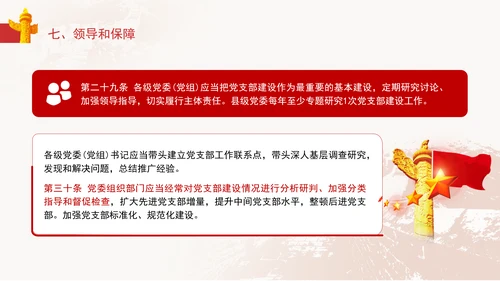 七、领导和保障

第二十九条 各级党委（党组）应当把党支部建设作为最重要的基本建设，定期研究讨论、加强领导指导，切实履行主体责任。县级党委每年至少专题研究1次党支部建设工作。

各级党委（党组）书记应当带头建立党支部工作联系点，带头深人基层调查研究，发现和解决问题，总结推广经验。

第三十条 党委组织部门应当经常对党支部建设情况进行分析研判、加强分类指导和督促检查，扩大先进党支部增量，提升中间党支部水平，整顿后进党支部。加强党支部标准化、规范化建设。